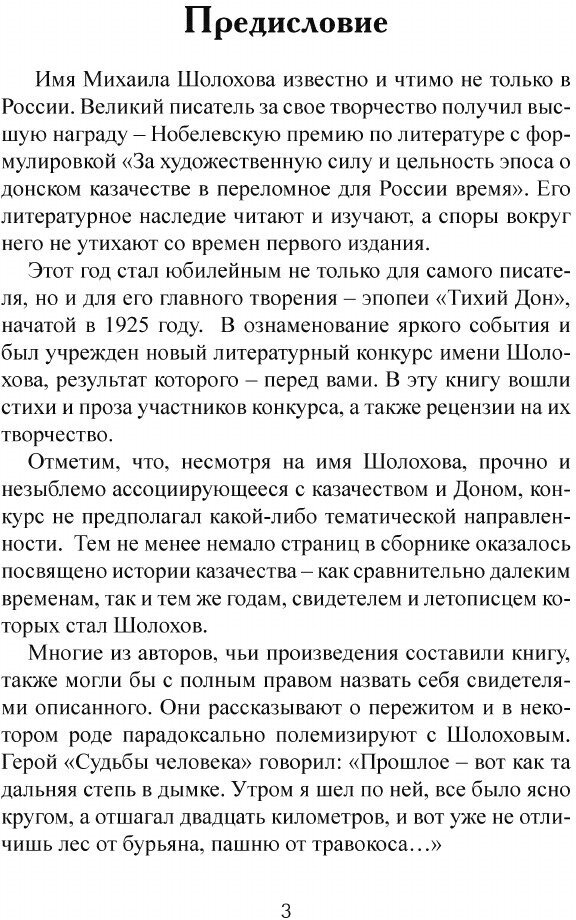 Предисловие

Имя Михаила Шолохова известно и чтимо не только в России. Великий писатель за свое творчество получил высшую награду – Нобелевскую премию по литературе с формулировкой «За художественную силу и цельность эпоса о донском казачестве в переломное для России время». Его литературное наследие читают и изучают, а споры вокруг него не утихают со времен первого издания.

Этот год стал юбилейным не только для самого писателя, но и для его главного творения – эпопеи «Тихий Дон», начатой в 1925 году. В ознаменование яркого события и был учрежден новый литературный конкурс имени Шолохова, результат которого – перед вами. В эту книгу вошли стихи и проза участников конкурса, а также рецензии на их творчество.

Отметим, что, несмотря на имя Шолохова, прочно и незыблемо ассоциирующееся с казачеством и Доном, конкурс не предполагал какой-либо тематической направленности. Тем не менее немало страниц в сборнике оказалось посвящено истории казачества – как сравнительно далеким временам, так и тем же годам, свидетелем и летописцем которых стал Шолохов.

Многие из авторов, чьи произведения составили книгу, также могли бы с полным правом назвать себя свидетелями описанного. Они рассказывают о пережитом и в некотором роде парадоксально полемизируют с Шолоховым. Герой «Судьбы человека» говорил: «Прошлое – вот как та дальняя степь в дымке. Утром я шел по ней, все было ясно кругом, а отшагал двадцать километров, и вот уже не отличишь лес от бурьяна, пашню от травокоса…»

3